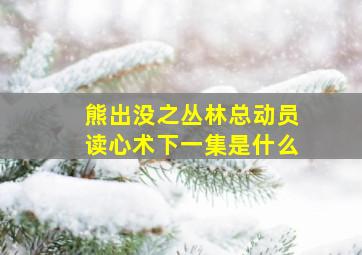 熊出没之丛林总动员
读心术下一集是什么